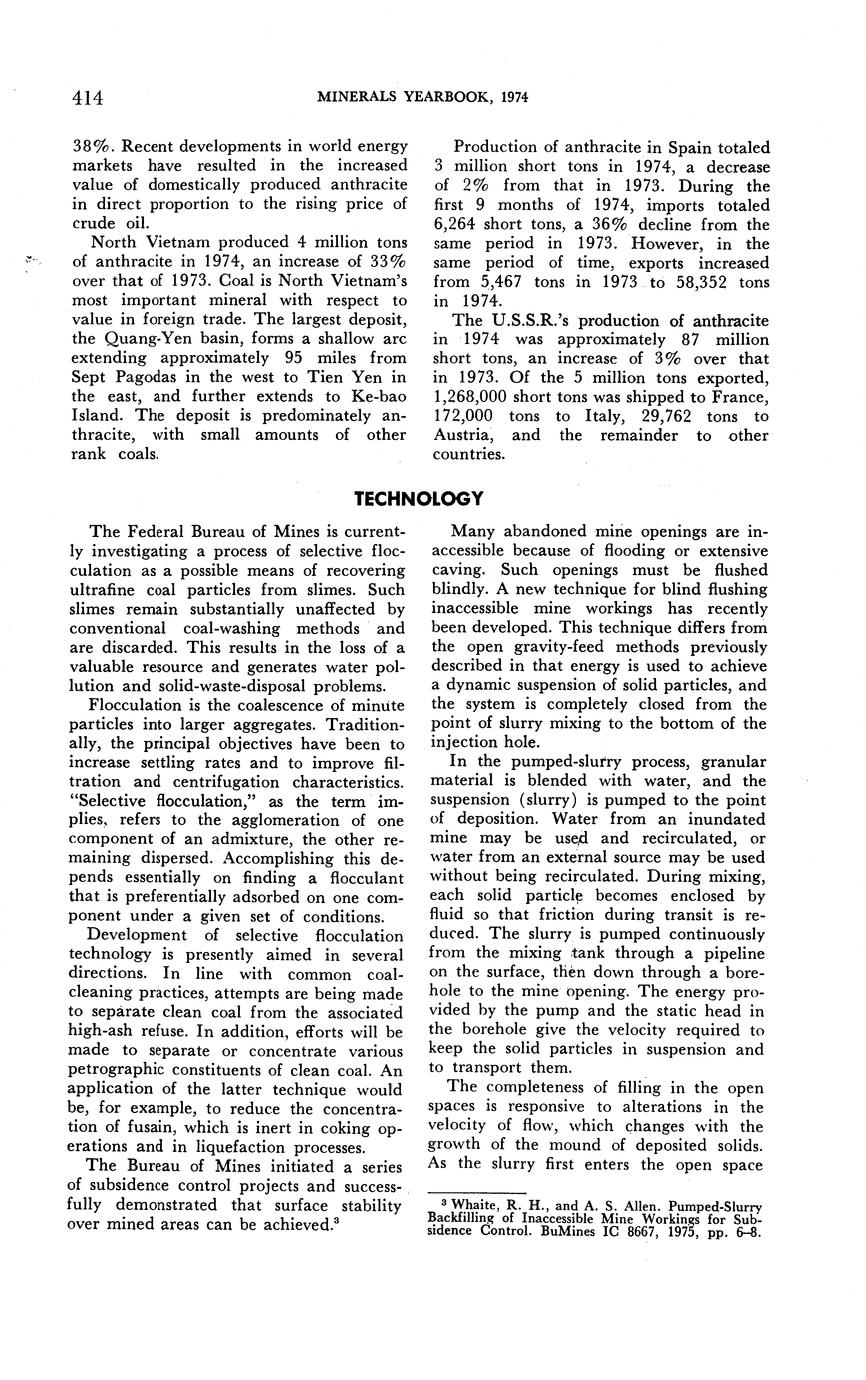 414 MINERALS YEARBOOK, 1974

38%. Recent developments in world energy markets have resulted in the increased value of domestically produced anthracite in direct proportion to the rising price of crude oil.

North Vietnam produced 4 million tons of anthracite in 1974, an increase of 33% over that of 1973. Coal is North Vietnam's most important mineral with respect to value in foreign trade. The largest deposit, the Quang-Yen basin, forms a shallow arc extending approximately 95 miles from Sept Pagodas in the west to Tien Yen in the east, and further extends to Ke-bao Island. The deposit is predominately anthracite, with small amounts of other rank coals.

Production of anthracite in Spain totaled 3 million short tons in 1974, a decrease of 2% from that in 1973. During the first 9 months of 1974, imports totaled 6,264 short tons, a 36% decline from the same period in 1973. However, in the same period of time, exports increased from 5,467 tons in 1973 to 58,352 tons in 1974.

The U.S.S.R.'s production of anthracite in 1974 was approximately 87 million short tons, an increase of 3% over that in 1973. Of the 5 million tons exported, 1,268,000 short tons was shipped to France, 172,000 tons to Italy, 29,762 tons to Austria, and the remainder to other countries.

TECHNOLOGY

The Federal Bureau of Mines is currently investigating a process of selective flocculation as a possible means of recovering ultrafine coal particles from slimes. Such slimes remain substantially unaffected by conventional coal-washing methods and are discarded. This results in the loss of a valuable resource and generates water pollution and solid-waste-disposal problems.

Flocculation is the coalescence of minute particles into larger aggregates. Traditionally, the principal objectives have been to increase settling rates and to improve filtration and centrifugation characteristics. "Selective flocculation," as the term implies, refers to the agglomeration of one component of an admixture, the other remaining dispersed. Accomplishing this depends essentially on finding a flocculant that is preferentially adsorbed on one component under a given set of conditions.

Development of selective flocculation technology is presently aimed in several directions. In line with common coal-cleaning practices, attempts are being made to separate clean coal from the associated high-ash refuse. In addition, efforts will be made to separate or concentrate various petrographic constituents of clean coal. An application of the latter technique would be, for example, to reduce the concentration of fusain, which is inert in coking operations and in liquefaction processes.

The Bureau of Mines initiated a series of subsidence control projects and successfully demonstrated that surface stability over mined areas can be achieved.$^3$

Many abandoned mine openings are inaccessible because of flooding or extensive caving. Such openings must be flushed blindly. A new technique for blind flushing inaccessible mine workings has recently been developed. This technique differs from the open gravity-feed methods previously described in that energy is used to achieve a dynamic suspension of solid particles, and the system is completely closed from the point of slurry mixing to the bottom of the injection hole.

In the pumped-slurry process, granular material is blended with water, and the suspension (slurry) is pumped to the point of deposition. Water from an inundated mine may be used and recirculated, or water from an external source may be used without being recirculated. During mixing, each solid particle becomes enclosed by fluid so that friction during transit is reduced. The slurry is pumped continuously from the mixing tank through a pipeline on the surface, then down through a borehole to the mine opening. The energy provided by the pump and the static head in the borehole give the velocity required to keep the solid particles in suspension and to transport them.

The completeness of filling in the open spaces is responsive to alterations in the velocity of flow, which changes with the growth of the mound of deposited solids. As the slurry first enters the open space

$^3$ Whaite, R. H., and A. S. Allen. Pumped-Slurry Backfilling of Inaccessible Mine Workings for Subsidence Control. BuMines IC 8667, 1975, pp. 6–8.